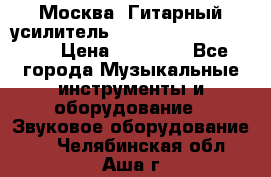 Москва Гитарный усилитель Цена Все города Музыкальные инструменты и оборудование Звуковое оборудование Челябинская обл Аша г